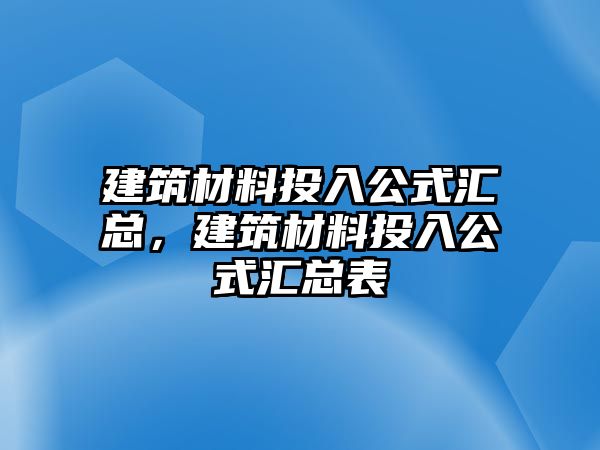 建筑材料投入公式汇总，建筑材料投入公式汇总表